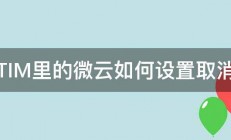 TIM里的微云如何设置取消